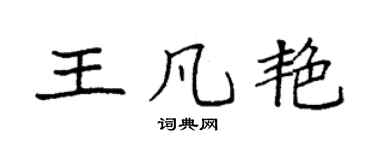 王凡艳

词典网